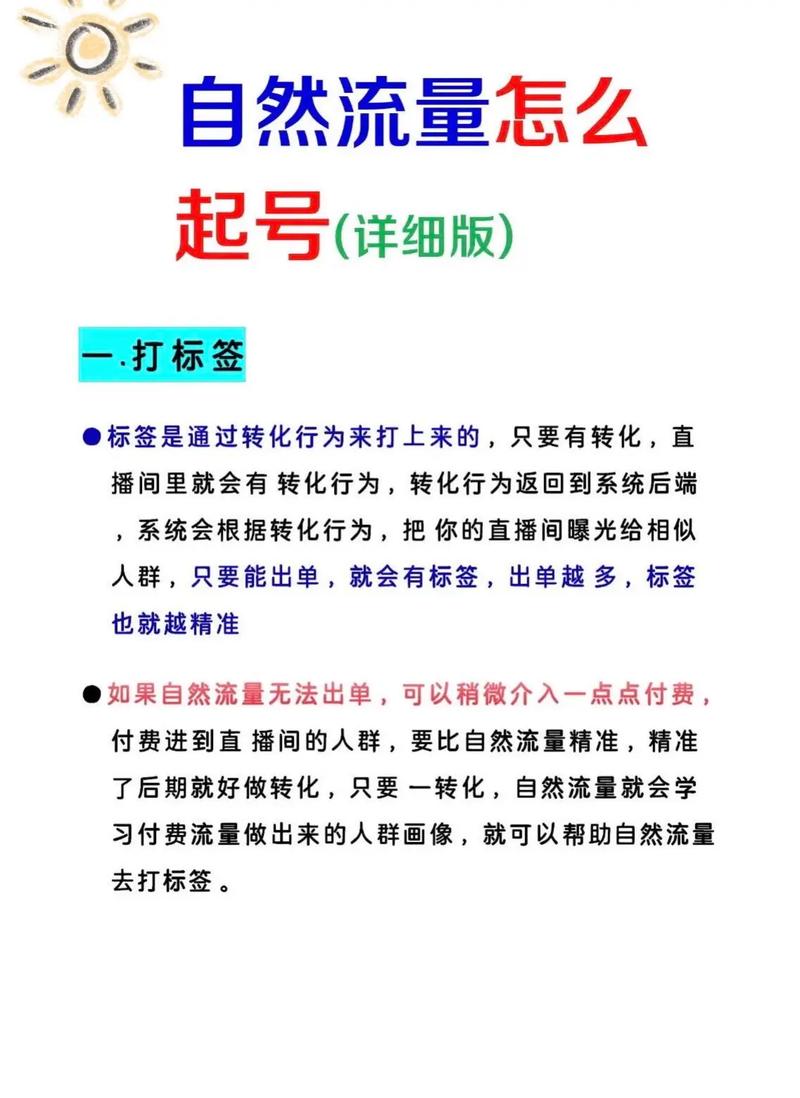 自然流量怎么起号(详细版)

一.打标签

●标签是通过转化行为来打上来的，只要有转化，直播间里就会有 转化行为，转化行为返回到系统后端，系统会根据转化行为，把 你的直播间曝光给相似人群，只要能出单，就会有标签，出单越 多，标签也就越精准

●如果自然流量无法出单，可以稍微介入一点点付费，付费进到直 播间的人群，要比自然流量精准，精准了后期就好做转化，只要 一转化，自然流量就会学习付费流量做出来的人群画像，就可以帮助自然流量去打标签 。